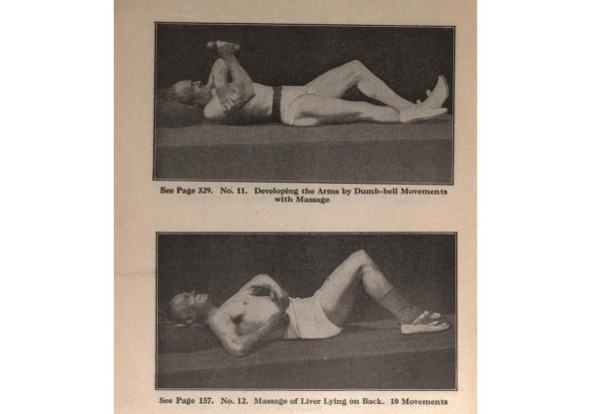 See Page 329. No. 11. Developing the Arms by Dumb-bell Movements with Massage

See Page 157. No. 12. Massage of Liver Lying on Back. 10 Movements